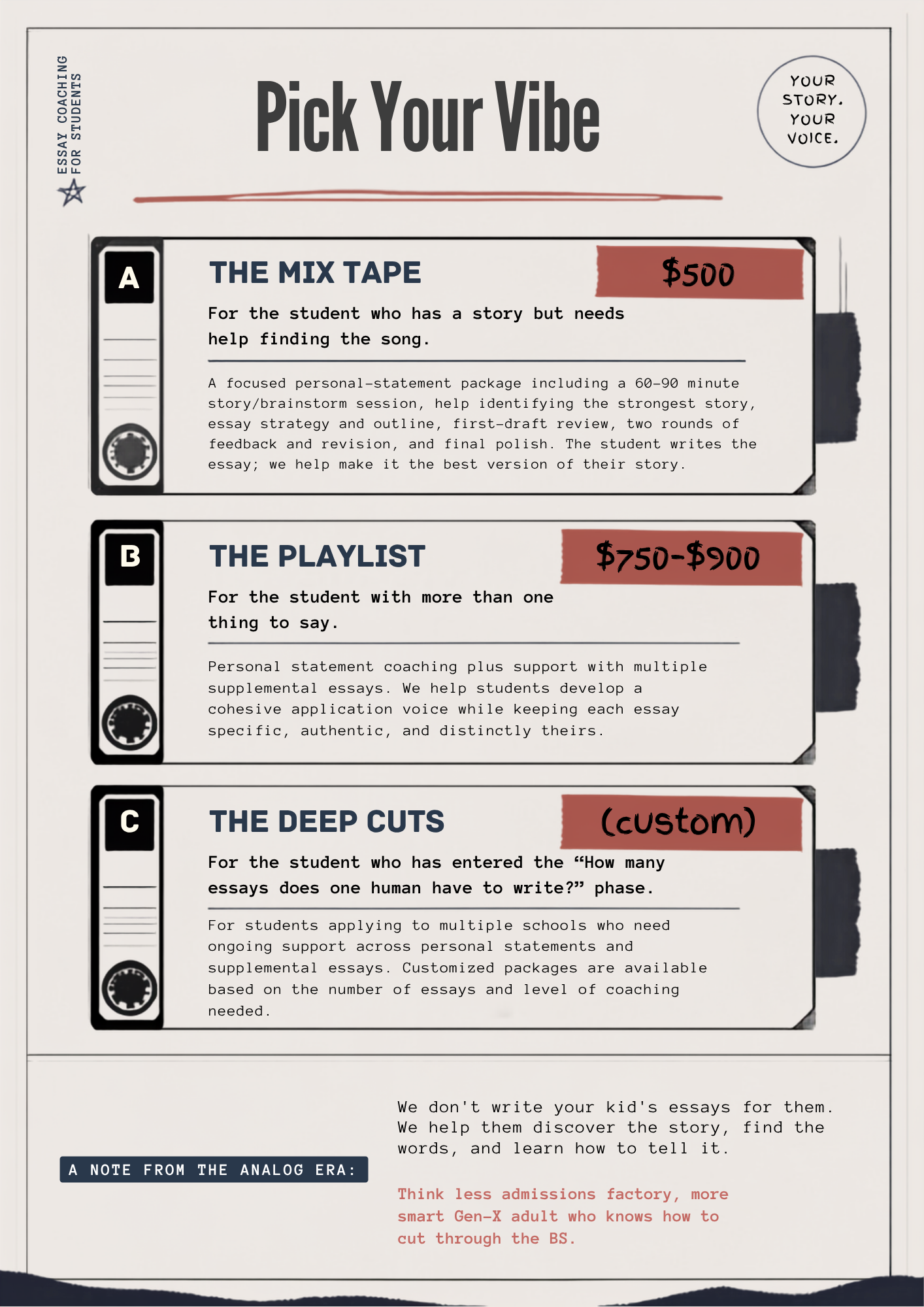 ESSAY COACHING FOR STUDENTS

Pick Your Vibe

YOUR STORY. YOUR VOICE.

A

THE MIX TAPE

$500

For the student who has a story but needs help finding the song.

A focused personal-statement package including a 60-90 minute story/brainstorm session, help identifying the strongest story, essay strategy and outline, first-draft review, two rounds of feedback and revision, and final polish. The student writes the essay; we help make it the best version of their story.

B

THE PLAYLIST

$750-$900

For the student with more than one thing to say.

Personal statement coaching plus support with multiple supplemental essays. We help students develop a cohesive application voice while keeping each essay specific, authentic, and distinctly theirs.

C

THE DEEP CUTS

(custom)

For the student who has entered the "How many essays does one human have to write?" phase.

For students applying to multiple schools who need ongoing support across personal statements and supplemental essays. Customized packages are available based on the number of essays and level of coaching needed.

A NOTE FROM THE ANALOG ERA:

We don't write your kid's essays for them. We help them discover the story, find the words, and learn how to tell it.

Think less admissions factory, more smart Gen-X adult who knows how to cut through the BS.